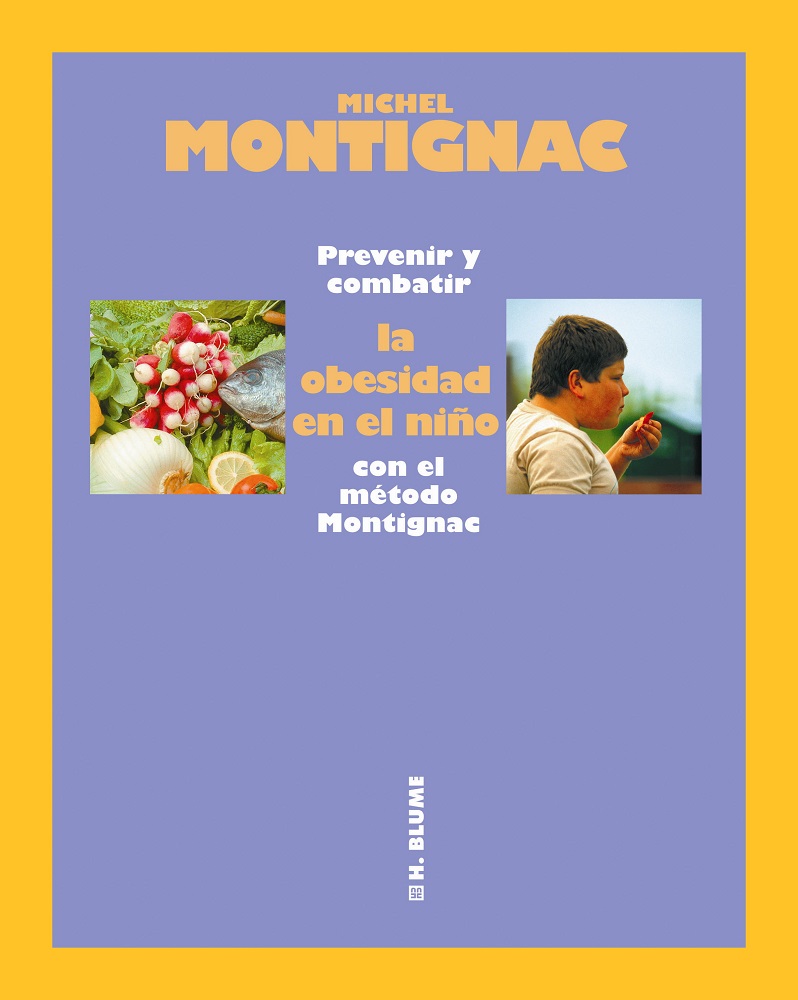 MICHEL
MONTIGNAC

Prevenir y combatir

la obesidad en el niño

con el método Montignac

H. BLUME